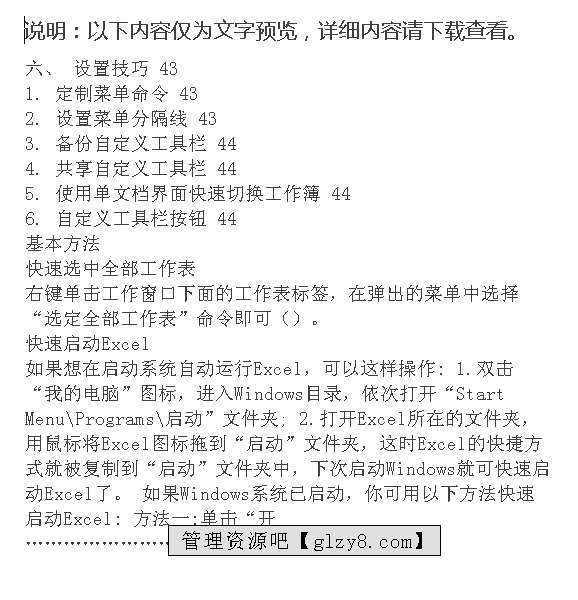 说明：以下内容仅为文字预览，详细内容请下载查看。

六、 设置技巧 43
1. 定制菜单命令 43
2. 设置菜单分隔线 43
3. 备份自定义工具栏 44
4. 共享自定义工具栏 44
5. 使用单文档界面快速切换工作簿 44
6. 自定义工具栏按钮 44
基本方法
快速选中全部工作表
右键单击工作窗口下面的工作表标签，在弹出的菜单中选择“选定全部工作表”命令即可（）。
快速启动Excel
如果想在启动系统自动运行Excel，可以这样操作：1.双击“我的电脑”图标，进入Windows目录，依次打开“Start Menu\Programs\启动”文件夹；2.打开Excel所在的文件夹，用鼠标将Excel图标拖到“启动”文件夹，这时Excel的快捷方式就被复制到“启动”文件夹中，下次启动Windows就可快速启动Excel了。 如果Windows系统已启动，你可用以下方法快速启动Excel：方法一：单击“开
……………………
管理资源吧【glzy8.com】